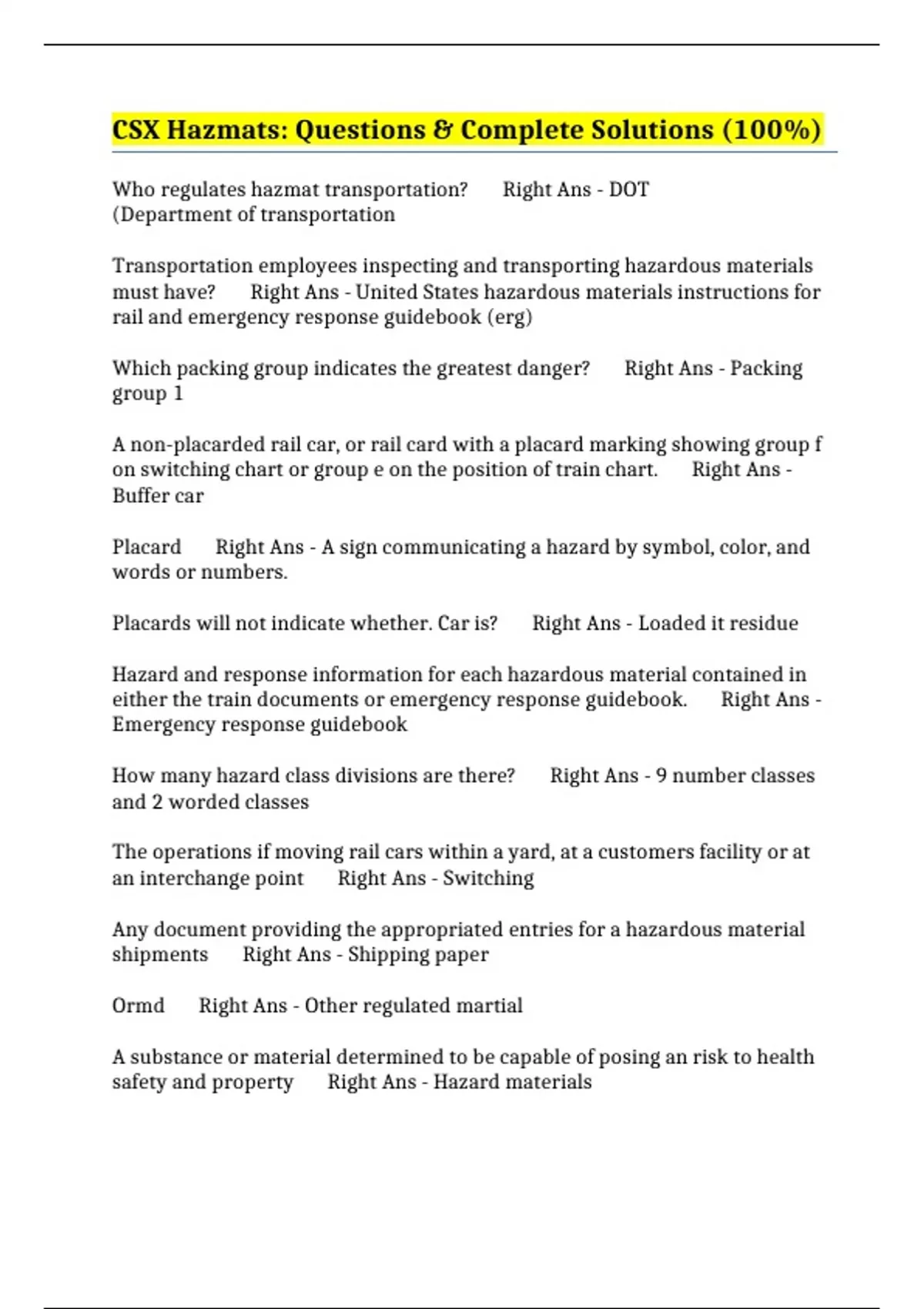 CSX Hazmats: Questions & Complete Solutions (100%)

Who regulates hazmat transportation? Right Ans - DOT (Department of transportation

Transportation employees inspecting and transporting hazardous materials must have? Right Ans - United States hazardous materials instructions for rail and emergency response guidebook (erg)

Which packing group indicates the greatest danger? Right Ans - Packing group 1

A non-placarded rail car, or rail card with a placard marking showing group f on switching chart or group e on the position of train chart. Right Ans - Buffer car

Placard Right Ans - A sign communicating a hazard by symbol, color, and words or numbers.

Placards will not indicate whether. Car is? Right Ans - Loaded it residue

Hazard and response information for each hazardous material contained in either the train documents or emergency response guidebook. Right Ans - Emergency response guidebook

How many hazard class divisions are there? Right Ans - 9 number classes and 2 worded classes

The operations if moving rail cars within a yard, at a customers facility or at an interchange point Right Ans - Switching

Any document providing the appropriated entries for a hazardous material shipments Right Ans - Shipping paper

Ormd Right Ans - Other regulated martial

A substance or material determined to be capable of posing an risk to health safety and property Right Ans - Hazard materials